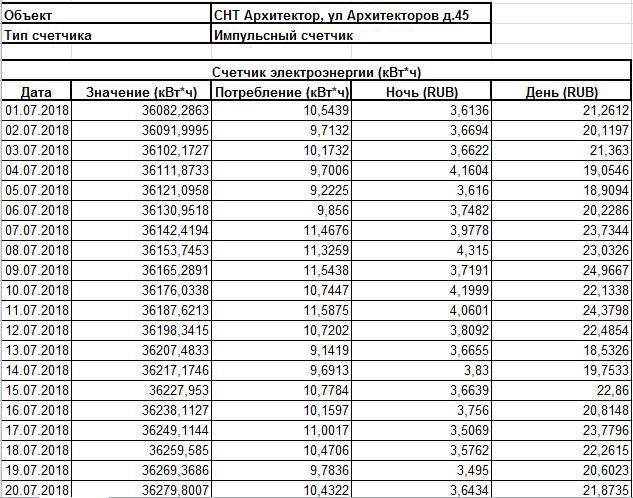 | Объект | СНТ Архитектор, ул Архитекторов д.45 |
|---|---|
| Тип счетчика | Импульсный счетчик |

Счетчик электроэнергии (кВт*ч)

| Дата | Значение (кВт*ч) | Потребление (кВт*ч) | Ночь (RUB) | День (RUB) |
|---|---|---|---|---|
| 01.07.2018 | 36082,2863 | 10,5439 | 3,6136 | 21,2612 |
| 02.07.2018 | 36091,9995 | 9,7132 | 3,6694 | 20,1197 |
| 03.07.2018 | 36102,1727 | 10,1732 | 3,6622 | 21,363 |
| 04.07.2018 | 36111,8733 | 9,7006 | 4,1604 | 19,0546 |
| 05.07.2018 | 36121,0958 | 9,2225 | 3,616 | 18,9094 |
| 06.07.2018 | 36130,9518 | 9,856 | 3,7482 | 20,2286 |
| 07.07.2018 | 36142,4194 | 11,4676 | 3,9778 | 23,7344 |
| 08.07.2018 | 36153,7453 | 11,3259 | 4,315 | 23,0326 |
| 09.07.2018 | 36165,2891 | 11,5438 | 3,7191 | 24,9667 |
| 10.07.2018 | 36176,0338 | 10,7447 | 4,1999 | 22,1338 |
| 11.07.2018 | 36187,6213 | 11,5875 | 4,0601 | 24,3798 |
| 12.07.2018 | 36198,3415 | 10,7202 | 3,8092 | 22,4854 |
| 13.07.2018 | 36207,4833 | 9,1419 | 3,6655 | 18,5326 |
| 14.07.2018 | 36217,1746 | 9,6913 | 3,83 | 19,7533 |
| 15.07.2018 | 36227,953 | 10,7784 | 3,6639 | 22,86 |
| 16.07.2018 | 36238,1127 | 10,1597 | 3,756 | 20,8148 |
| 17.07.2018 | 36249,1144 | 11,0017 | 3,5069 | 23,7796 |
| 18.07.2018 | 36259,585 | 10,4706 | 3,5762 | 22,2615 |
| 19.07.2018 | 36269,3686 | 9,7836 | 3,495 | 20,6023 |
| 20.07.2018 | 36279,8007 | 10,4322 | 3,6434 | 21,8735 |